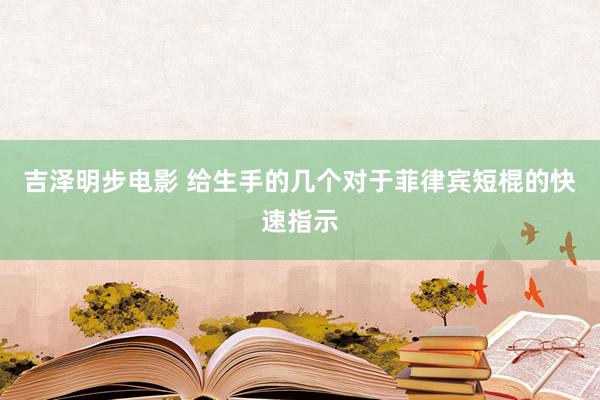 吉泽明步电影 给生手的几个对于菲律宾短棍的快速指示